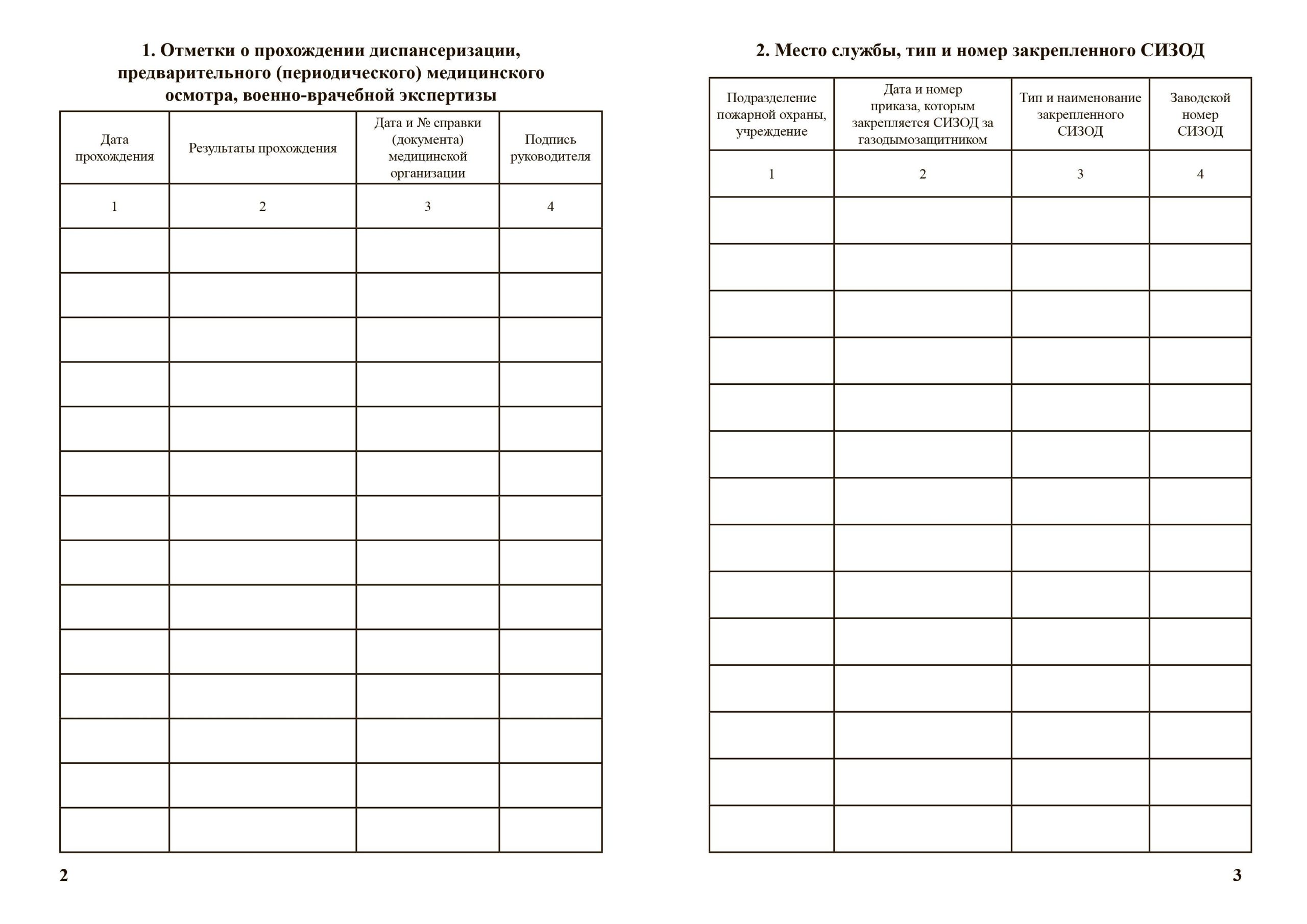 1. Отметки о прохождении диспансеризации, предварительного (периодического) медицинского осмотра, военно-врачебной экспертизы

| Дата прохождения | Результаты прохождения | Дата и № справки (документа) медицинской организации | Подпись руководителя |
|---|---|---|---|
| 1 | 2 | 3 | 4 |
| | | | |
| | | | |
| | | | |
| | | | |
| | | | |
| | | | |
| | | | |
| | | | |
| | | | |
| | | | |
| | | | |
| | | | |
| | | | |
| | | | |

2

2. Место службы, тип и номер закрепленного СИЗОД

| Подразделение пожарной охраны, учреждение | Дата и номер приказа, которым закрепляется СИЗОД за газодымозащитником | Тип и наименование закрепленного СИЗОД | Заводской номер СИЗОД |
|---|---|---|---|
| 1 | 2 | 3 | 4 |
| | | | |
| | | | |
| | | | |
| | | | |
| | | | |
| | | | |
| | | | |
| | | | |
| | | | |
| | | | |
| | | | |
| | | | |
| | | | |
| | | | |

3